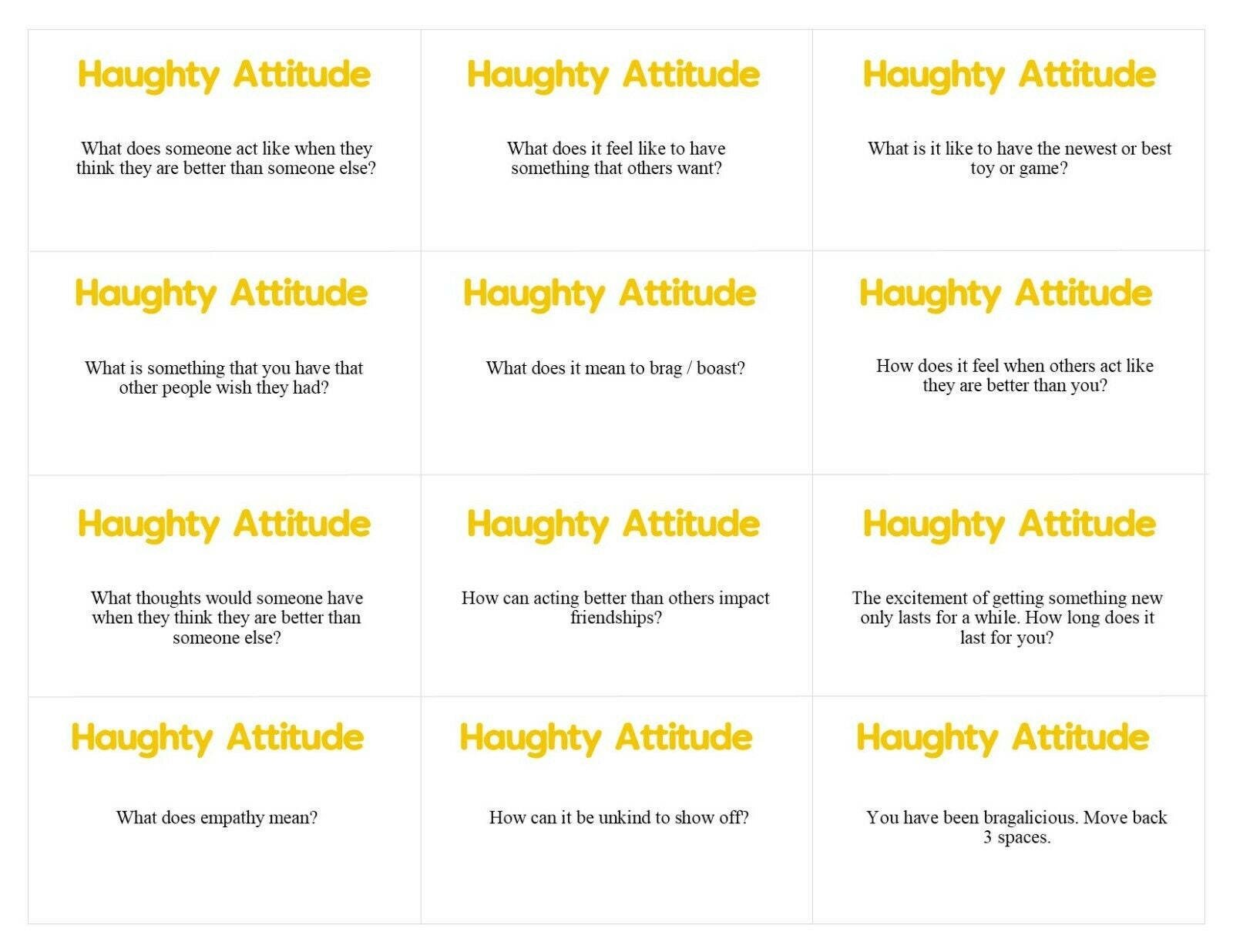 Haughty Attitude

What does someone act like when they think they are better than someone else?

Haughty Attitude

What does it feel like to have something that others want?

Haughty Attitude

What is it like to have the newest or best toy or game?

Haughty Attitude

What is something that you have that other people wish they had?

Haughty Attitude

What does it mean to brag / boast?

Haughty Attitude

How does it feel when others act like they are better than you?

Haughty Attitude

What thoughts would someone have when they think they are better than someone else?

Haughty Attitude

How can acting better than others impact friendships?

Haughty Attitude

The excitement of getting something new only lasts for a while. How long does it last for you?

Haughty Attitude

What does empathy mean?

Haughty Attitude

How can it be unkind to show off?

Haughty Attitude

You have been bragalicious. Move back 3 spaces.